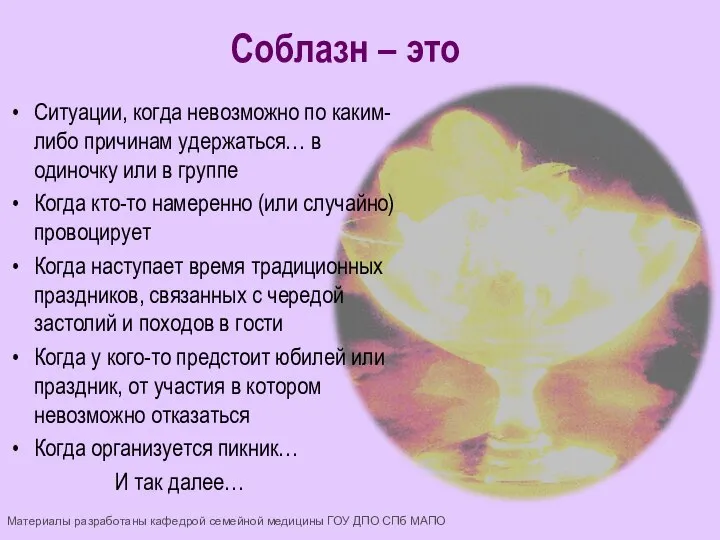 Соблазн – это

• Ситуации, когда невозможно по каким-либо причинам удержаться… в одиночку или в группе
• Когда кто-то намеренно (или случайно) провоцирует
• Когда наступает время традиционных праздников, связанных с чередой застолий и походов в гости
• Когда у кого-то предстоит юбилей или праздник, от участия в котором невозможно отказаться
• Когда организуется пикник…

И так далее…

Материалы разработаны кафедрой семейной медицины ГОУ ДПО СПб МАПО